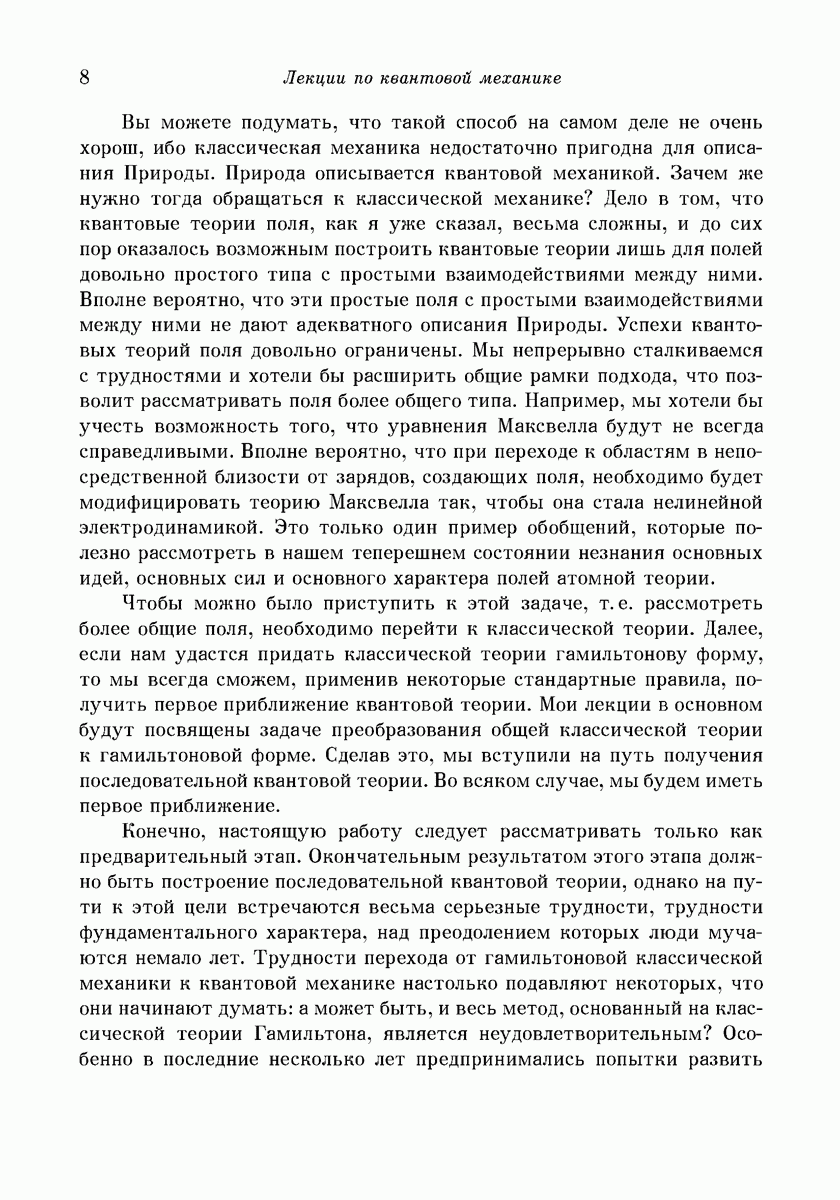 8 Лекции по квантовой механике

Вы можете подумать, что такой способ на самом деле не очень хорош, ибо классическая механика недостаточно пригодна для описания Природы. Природа описывается квантовой механикой. Зачем же нужно тогда обращаться к классической механике? Дело в том, что квантовые теории поля, как я уже сказал, весьма сложны, и до сих пор оказалось возможным построить квантовые теории лишь для полей довольно простого типа с простыми взаимодействиями между ними. Вполне вероятно, что эти простые поля с простыми взаимодействиями между ними не дают адекватного описания Природы. Успехи квантовых теорий поля довольно ограничены. Мы непрерывно сталкиваемся с трудностями и хотели бы расширить общие рамки подхода, что позволит рассматривать поля более общего типа. Например, мы хотели бы учесть возможность того, что уравнения Максвелла будут не всегда справедливыми. Вполне вероятно, что при переходе к областям в непосредственной близости от зарядов, создающих поля, необходимо будет модифицировать теорию Максвелла так, чтобы она стала нелинейной электродинамикой. Это только один пример обобщений, которые полезно рассмотреть в нашем теперешнем состоянии незнания основных идей, основных сил и основного характера полей атомной теории.

Чтобы можно было приступить к этой задаче, т. е. рассмотреть более общие поля, необходимо перейти к классической теории. Далее, если нам удастся придать классической теории гамильтонову форму, то мы всегда сможем, применив некоторые стандартные правила, получить первое приближение квантовой теории. Мои лекции в основном будут посвящены задаче преобразования общей классической теории к гамильтоновой форме. Сделав это, мы вступили на путь получения последовательной квантовой теории. Во всяком случае, мы будем иметь первое приближение.

Конечно, настоящую работу следует рассматривать только как предварительный этап. Окончательным результатом этого этапа должно быть построение последовательной квантовой теории, однако на пути к этой цели встречаются весьма серьезные трудности, трудности фундаментального характера, над преодолением которых люди мучаются немало лет. Трудности перехода от гамильтоновой классической механики к квантовой механике настолько подавляют некоторых, что они начинают думать: а может быть, и весь метод, основанный на классической теории Гамильтона, является неудовлетворительным? Особенно в последние несколько лет предпринимались попытки развить